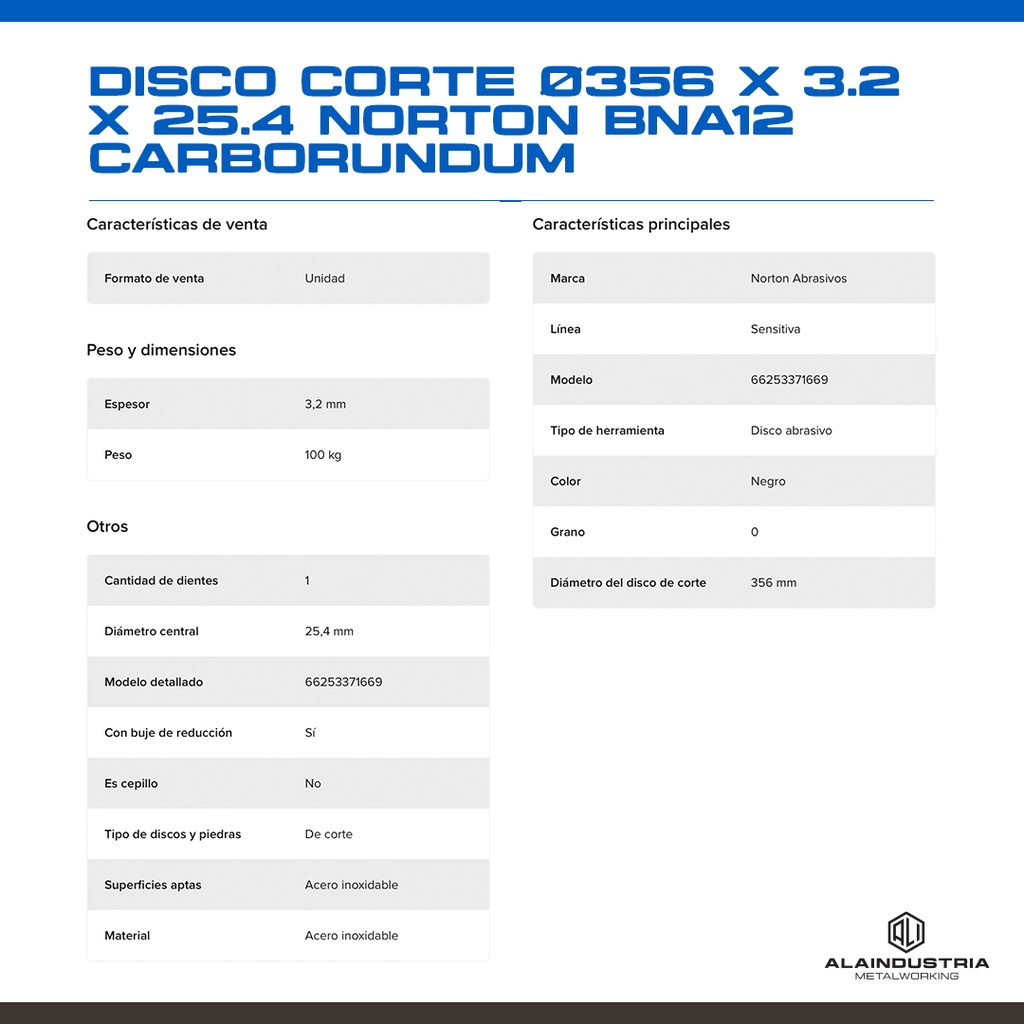 DISCO CORTE Ø356 X 3.2 X 25.4 NORTON BNA12 CARBORUNDUM

Características de venta

| Formato de venta | Unidad |
|---|---|

Peso y dimensiones

| Espesor | 3,2 mm |
|---|---|
| Peso | 100 kg |

Otros

| Cantidad de dientes | 1 |
|---|---|
| Diámetro central | 25,4 mm |
| Modelo detallado | 66253371669 |
| Con buje de reducción | Sí |
| Es cepillo | No |
| Tipo de discos y piedras | De corte |
| Superficies aptas | Acero inoxidable |
| Material | Acero inoxidable |

Características principales

| Marca | Norton Abrasivos |
|---|---|
| Línea | Sensitiva |
| Modelo | 66253371669 |
| Tipo de herramienta | Disco abrasivo |
| Color | Negro |
| Grano | 0 |
| Diámetro del disco de corte | 356 mm |

ALAINDUSTRIA
METALWORKING